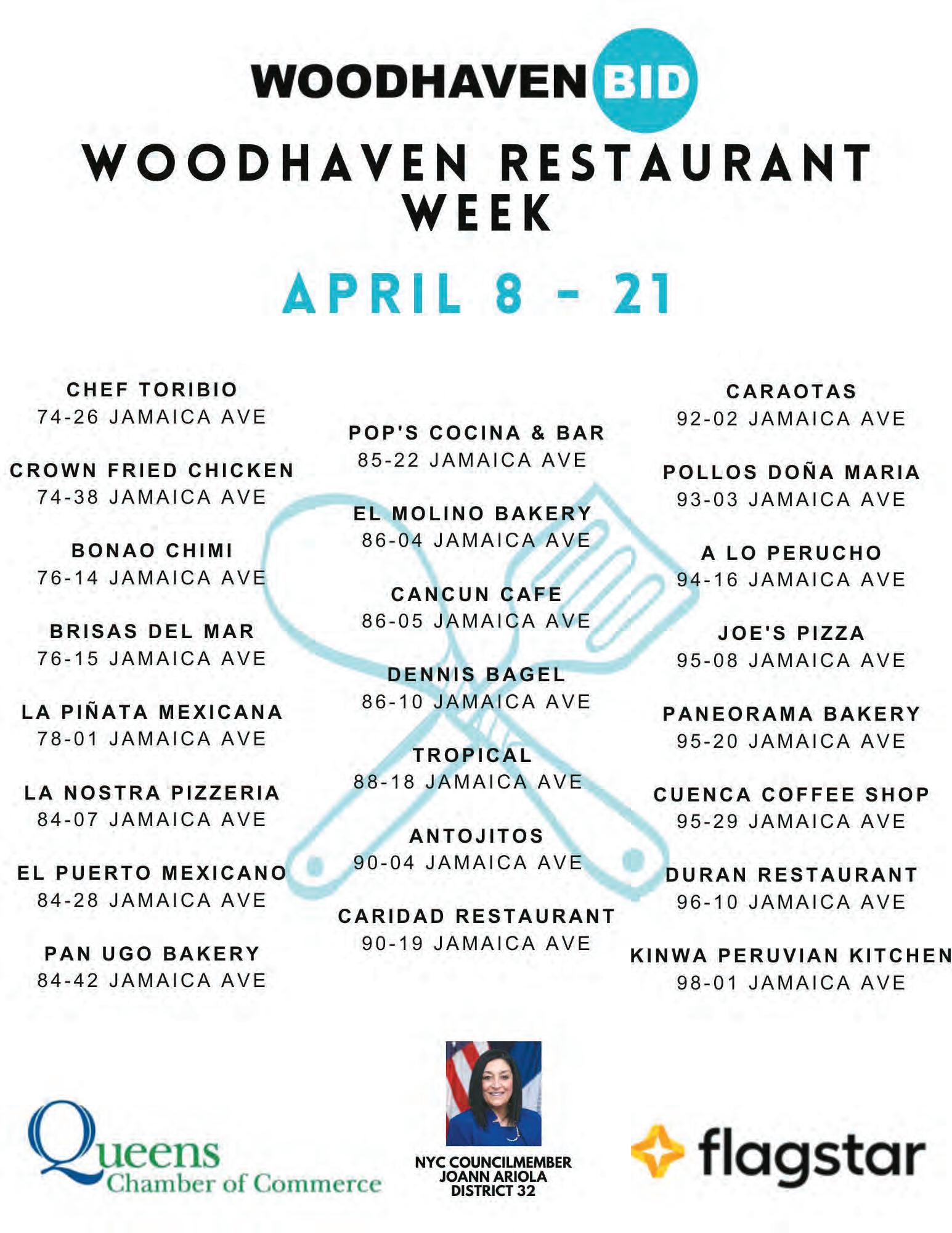 WOODHAVEN BID

WOODHAVEN RESTAURANT WEEK

APRIL 8 - 21

CHEF TORIBIO
74-26 JAMAICA AVE

CROWN FRIED CHICKEN
74-38 JAMAICA AVE

BONAO CHIMI
76-14 JAMAICA AVE

BRISAS DEL MAR
76-15 JAMAICA AVE

LA PIÑATA MEXICANA
78-01 JAMAICA AVE

LA NOSTRA PIZZERIA
84-07 JAMAICA AVE

EL PUERTO MEXICANO
84-28 JAMAICA AVE

PAN UGO BAKERY
84-42 JAMAICA AVE

POP'S COCINA & BAR
85-22 JAMAICA AVE

EL MOLINO BAKERY
86-04 JAMAICA AVE

CANCUN CAFE
86-05 JAMAICA AVE

DENNIS BAGEL
86-10 JAMAICA AVE

TROPICAL
88-18 JAMAICA AVE

ANTOJITOS
90-04 JAMAICA AVE

CARIDAD RESTAURANT
90-19 JAMAICA AVE

CARAOTAS
92-02 JAMAICA AVE

POLLOS DOÑA MARIA
93-03 JAMAICA AVE

A LO PERUCHO
94-16 JAMAICA AVE

JOE'S PIZZA
95-08 JAMAICA AVE

PANEORAMA BAKERY
95-20 JAMAICA AVE

CUENCA COFFEE SHOP
95-29 JAMAICA AVE

DURAN RESTAURANT
96-10 JAMAICA AVE

KINWA PERUVIAN KITCHEN
98-01 JAMAICA AVE

Queens
Chamber of Commerce

NYC COUNCILMEMBER
JOANN ARIOLA
DISTRICT 32

flagstar